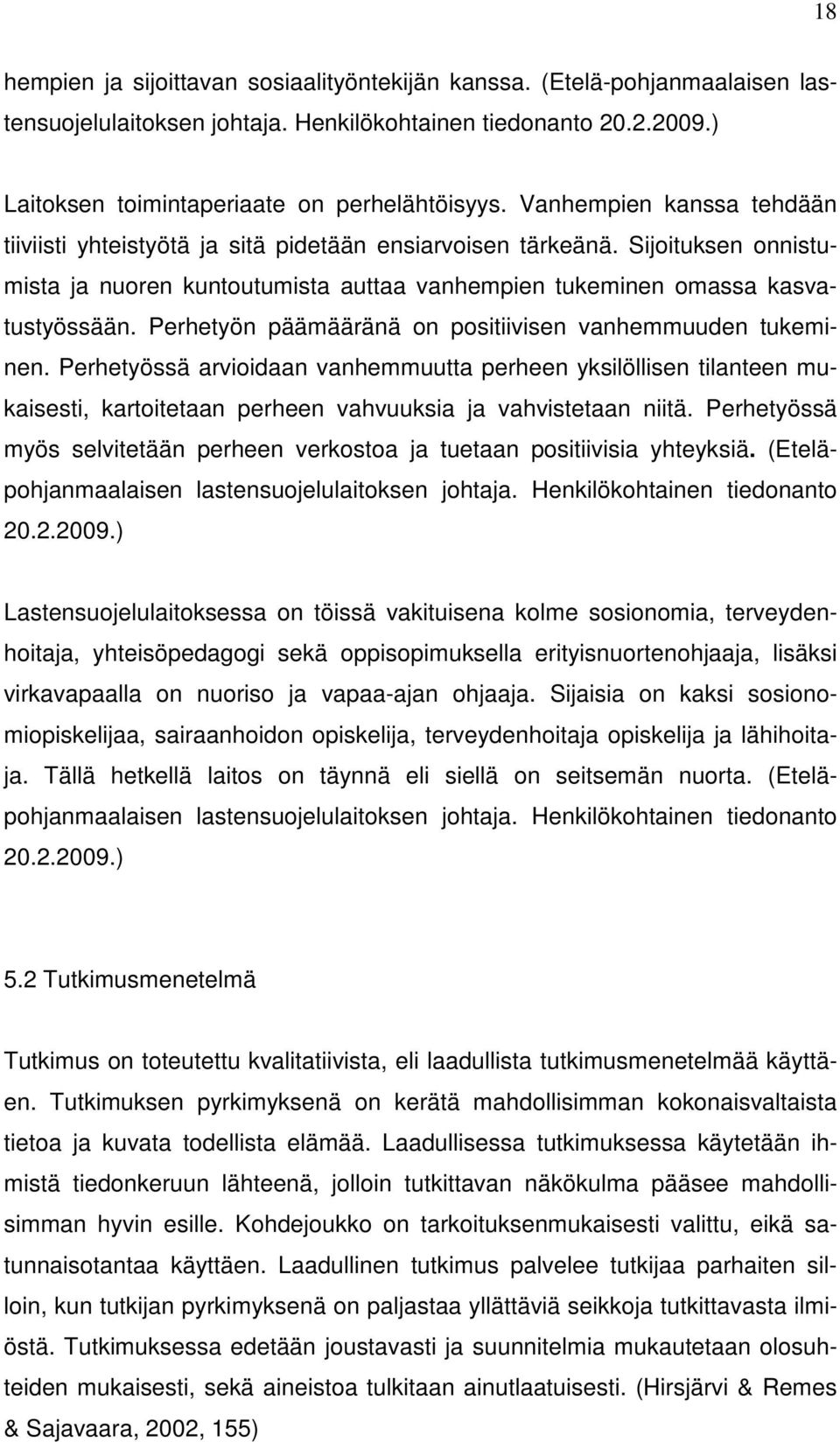 18

hempien ja sijoittavan sosiaalityöntekijän kanssa. (Etelä-pohjanmaalaisen lastensuojelulaitoksen johtaja. Henkilökohtainen tiedonanto 20.2.2009.)

Laitoksen toimintaperiaate on perhelähtöisyys. Vanhempien kanssa tehdään tiiviisti yhteistyötä ja sitä pidetään ensiarvoisen tärkeänä. Sijoituksen onnistumista ja nuoren kuntoutumista auttaa vanhempien tukeminen omassa kasvatustyössään. Perhetyön päämääränä on positiivisen vanhemmuuden tukeminen. Perhetyössä arvioidaan vanhemmuutta perheen yksilöllisen tilanteen mukaisesti, kartoitetaan perheen vahvuuksia ja vahvistetaan niitä. Perhetyössä myös selvitetään perheen verkostoa ja tuetaan positiivisia yhteyksiä. (Etelä-pohjanmaalaisen lastensuojelulaitoksen johtaja. Henkilökohtainen tiedonanto 20.2.2009.)

Lastensuojelulaitoksessa on töissä vakituisena kolme sosionomia, terveydenhoitaja, yhteisöpedagogi sekä oppisopimuksella erityisnuortenohjaaja, lisäksi virkavapaalla on nuoriso ja vapaa-ajan ohjaaja. Sijaisia on kaksi sosionomiopiskelijaa, sairaanhoidon opiskelija, terveydenhoitaja opiskelija ja lähihoitaja. Tällä hetkellä laitos on täynnä eli siellä on seitsemän nuorta. (Etelä-pohjanmaalaisen lastensuojelulaitoksen johtaja. Henkilökohtainen tiedonanto 20.2.2009.)

5.2 Tutkimusmenetelmä

Tutkimus on toteutettu kvalitatiivista, eli laadullista tutkimusmenetelmää käyttäen. Tutkimuksen pyrkimyksenä on kerätä mahdollisimman kokonaisvaltaista tietoa ja kuvata todellista elämää. Laadullisessa tutkimuksessa käytetään ihmistä tiedonkeruun lähteenä, jolloin tutkittavan näkökulma pääsee mahdollisimman hyvin esille. Kohdejoukko on tarkoituksenmukaisesti valittu, eikä satunnaisotantaa käyttäen. Laadullinen tutkimus palvelee tutkijaa parhaiten silloin, kun tutkijan pyrkimyksenä on paljastaa yllättäviä seikkoja tutkittavasta ilmiöstä. Tutkimuksessa edetään joustavasti ja suunnitelmia mukautetaan olosuhteiden mukaisesti, sekä aineistoa tulkitaan ainutlaatuisesti. (Hirsjärvi & Remes & Sajavaara, 2002, 155)